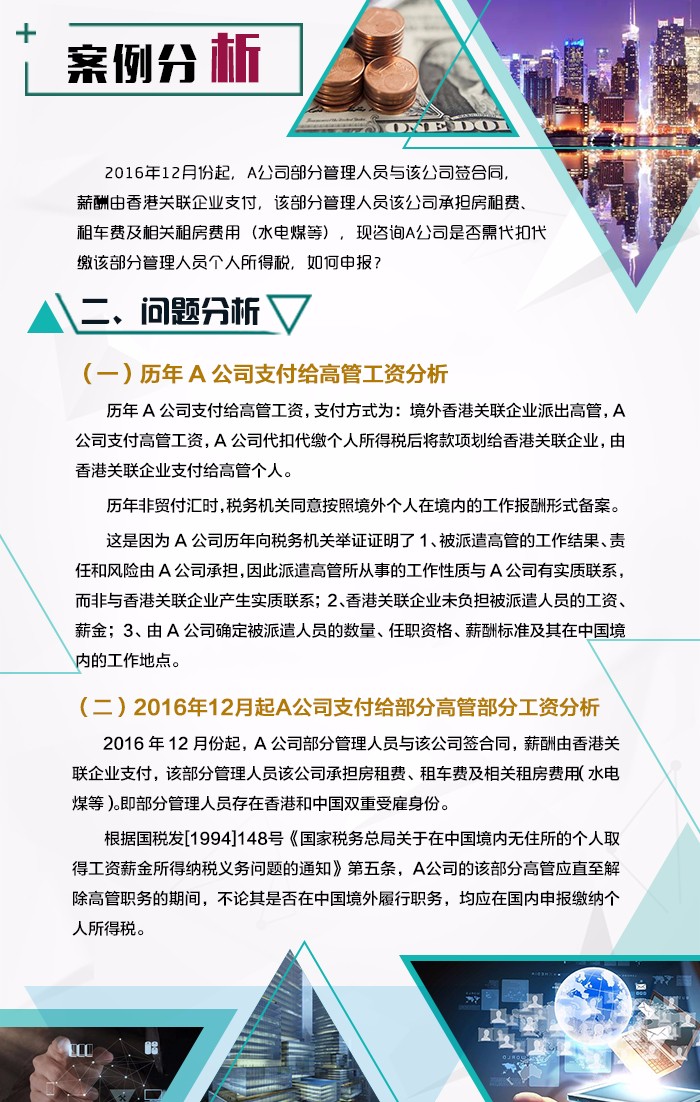 案例分析

2016年12月份起，A公司部分管理人员与该公司签合同，薪酬由香港关联企业支付，该部分管理人员该公司承担房租费、租车费及相关租房费用（水电煤等），现咨询A公司是否需代扣代缴该部分管理人员个人所得税，如何申报？

二、问题分析

（一）历年 A 公司支付给高管工资分析

历年 A 公司支付给高管工资，支付方式为：境外香港关联企业派出高管，A 公司支付高管工资，A 公司代扣代缴个人所得税后将款项划给香港关联企业，由香港关联企业支付给高管个人。

历年非贸付汇时，税务机关同意按照境外个人在境内的工作报酬形式备案。

这是因为 A 公司历年向税务机关举证证明了 1、被派遣高管的工作结果、责任和风险由 A 公司承担，因此派遣高管所从事的工作性质与 A 公司有实质联系，而非与香港关联企业产生实质联系；2、香港关联企业未负担被派遣人员的工资、薪金；3、由 A 公司确定被派遣人员的数量、任职资格、薪酬标准及其在中国境内的工作地点。

（二）2016年12月起A公司支付给部分高管部分工资分析

2016 年 12 月份起，A 公司部分管理人员与该公司签合同，薪酬由香港关联企业支付，该部分管理人员该公司承担房租费、租车费及相关租房费用（水电煤等）。即部分管理人员存在香港和中国双重受雇身份。

根据国税发[1994]148号《国家税务总局关于在中国境内无住所的个人取得工资薪金所得纳税义务问题的通知》第五条，A公司的该部分高管应直至解除高管职务的期间，不论其是否在中国境外履行职务，均应在国内申报缴纳个人所得税。